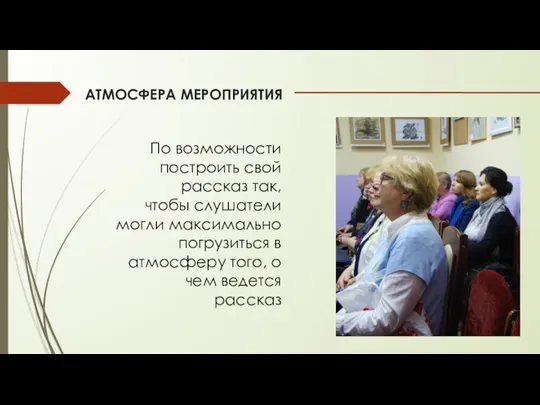 АТМОСФЕРА МЕРОПРИЯТИЯ

По возможности построить свой рассказ так, чтобы слушатели могли максимально погрузиться в атмосферу того, о чем ведется рассказ